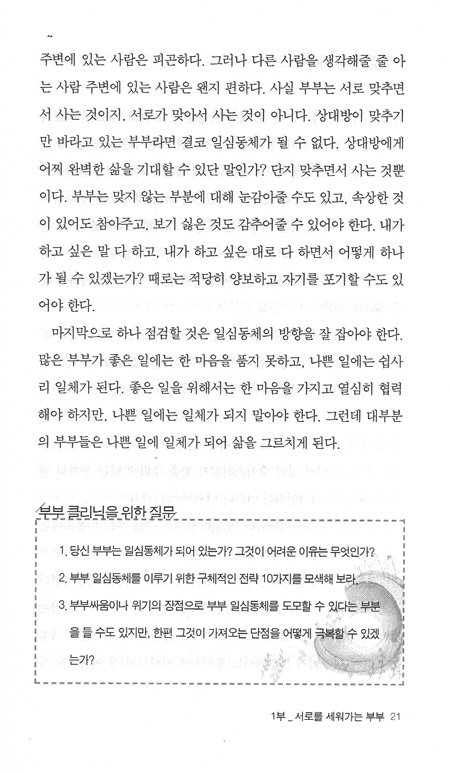 주변에 있는 사람은 피곤하다. 그러나 다른 사람을 생각해줄 줄 아는 사람 주변에 있는 사람은 왠지 편하다. 사실 부부는 서로 맞추면서 사는 것이지, 서로가 맞아서 사는 것이 아니다. 상대방이 맞추기만 바라고 있는 부부라면 결코 일심동체가 될 수 없다. 상대방에게 어찌 완벽한 삶을 기대할 수 있단 말인가? 단지 맞추면서 사는 것뿐이다. 부부는 맞지 않는 부분에 대해 눈감아줄 수도 있고, 속상한 것이 있어도 참아주고, 보기 싫은 것도 감추어줄 수 있어야 한다. 내가 하고 싶은 말 다 하고, 내가 하고 싶은 대로 다 하면서 어떻게 하나가 될 수 있겠는가? 때로는 적당히 양보하고 자기를 포기할 수도 있어야 한다.

마지막으로 하나 점검할 것은 일심동체의 방향을 잘 잡아야 한다. 많은 부부가 좋은 일에는 한 마음을 품지 못하고, 나쁜 일에는 쉽사리 일체가 된다. 좋은 일을 위해서는 한 마음을 가지고 열심히 협력해야 하지만, 나쁜 일에는 일체가 되지 말아야 한다. 그런데 대부분의 부부들은 나쁜 일에 일체가 되어 삶을 그르치게 된다.

부부 클리닉을 위한 질문

1. 당신 부부는 일심동체가 되어 있는가? 그것이 어려운 이유는 무엇인가?

2. 부부 일심동체를 이루기 위한 구체적인 전략 10가지를 모색해 보라.

3. 부부싸움이나 위기의 장점으로 부부 일심동체를 도모할 수 있다는 부분을 들 수도 있지만, 한편 그것이 가져오는 단점을 어떻게 극복할 수 있겠는가?

1부 _ 서로를 세워가는 부부 21